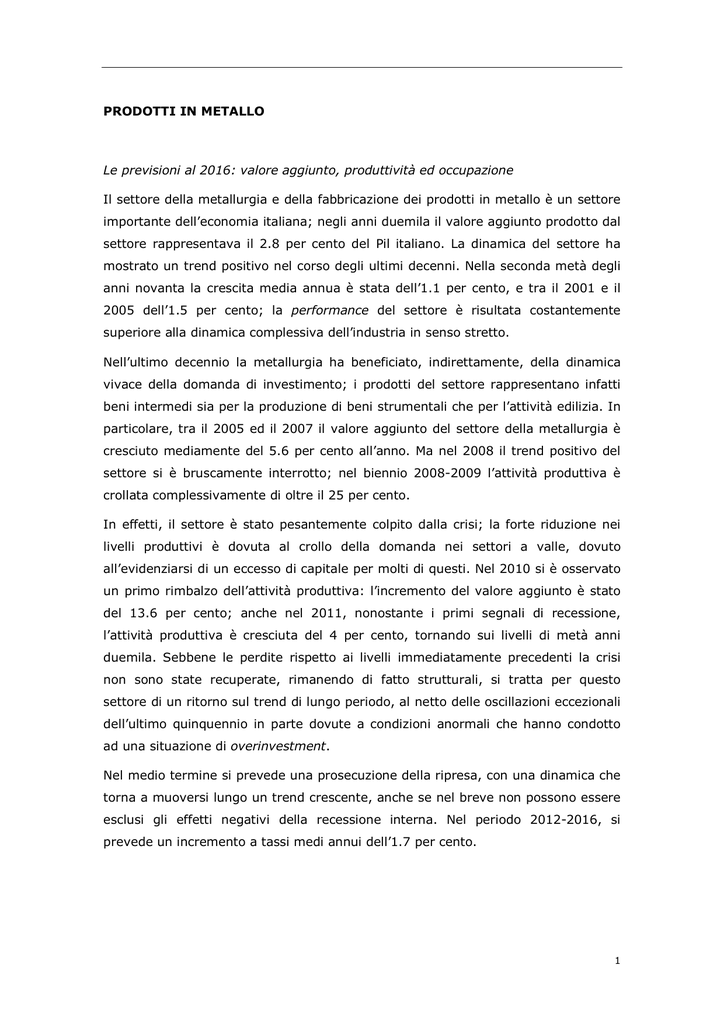 PRODOTTI IN METALLO

Le previsioni al 2016: valore aggiunto, produttività ed occupazione

Il settore della metallurgia e della fabbricazione dei prodotti in metallo è un settore importante dell'economia italiana; negli anni duemila il valore aggiunto prodotto dal settore rappresentava il 2.8 per cento del Pil italiano. La dinamica del settore ha mostrato un trend positivo nel corso degli ultimi decenni. Nella seconda metà degli anni novanta la crescita media annua è stata dell'1.1 per cento, e tra il 2001 e il 2005 dell'1.5 per cento; la performance del settore è risultata costantemente superiore alla dinamica complessiva dell'industria in senso stretto.

Nell'ultimo decennio la metallurgia ha beneficiato, indirettamente, della dinamica vivace della domanda di investimento; i prodotti del settore rappresentano infatti beni intermedi sia per la produzione di beni strumentali che per l'attività edilizia. In particolare, tra il 2005 ed il 2007 il valore aggiunto del settore della metallurgia è cresciuto mediamente del 5.6 per cento all'anno. Ma nel 2008 il trend positivo del settore si è bruscamente interrotto; nel biennio 2008-2009 l'attività produttiva è crollata complessivamente di oltre il 25 per cento.

In effetti, il settore è stato pesantemente colpito dalla crisi; la forte riduzione nei livelli produttivi è dovuta al crollo della domanda nei settori a valle, dovuto all'evidenziarsi di un eccesso di capitale per molti di questi. Nel 2010 si è osservato un primo rimbalzo dell'attività produttiva: l'incremento del valore aggiunto è stato del 13.6 per cento; anche nel 2011, nonostante i primi segnali di recessione, l'attività produttiva è cresciuta del 4 per cento, tornando sui livelli di metà anni duemila. Sebbene le perdite rispetto ai livelli immediatamente precedenti la crisi non sono state recuperate, rimanendo di fatto strutturali, si tratta per questo settore di un ritorno sul trend di lungo periodo, al netto delle oscillazioni eccezionali dell'ultimo quinquennio in parte dovute a condizioni anormali che hanno condotto ad una situazione di overinvestment.

Nel medio termine si prevede una prosecuzione della ripresa, con una dinamica che torna a muoversi lungo un trend crescente, anche se nel breve non possono essere esclusi gli effetti negativi della recessione interna. Nel periodo 2012-2016, si prevede un incremento a tassi medi annui dell'1.7 per cento.

1